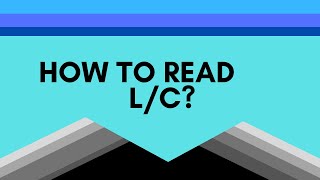 HOW TO READ L/C?